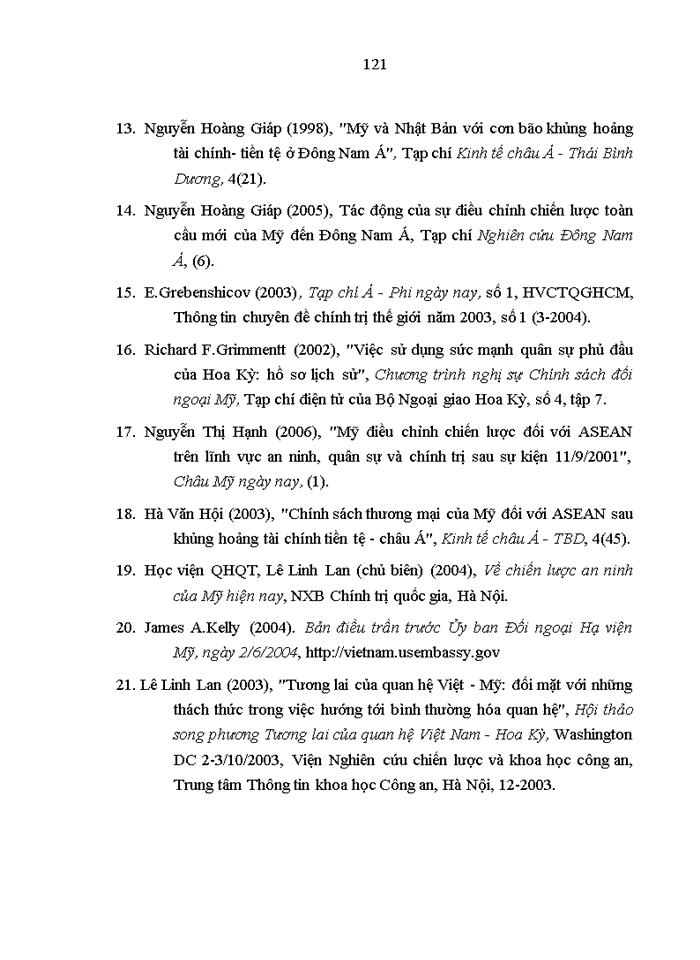 121

13. Nguyễn Hoàng Giáp (1998), "Mỹ và Nhật Bản với cơn bão khủng hoảng tài chính- tiền tệ ở Đông Nam Á", Tạp chí Kinh tế châu Á - Thái Bình Dương, 4(21).

14. Nguyễn Hoàng Giáp (2005), Tác động của sự điều chỉnh chiến lược toàn cầu mới của Mỹ đến Đông Nam Á, Tạp chí Nghiên cứu Đông Nam Á, (6).

15. E.Grebenshicov (2003), Tạp chí Á - Phi ngày nay, số 1, HVCTQGHCM, Thông tin chuyên đề chính trị thế giới năm 2003, số 1 (3-2004).

16. Richard F.Grimmentt (2002), "Việc sử dụng sức mạnh quân sự phủ đầu của Hoa Kỳ: hồ sơ lịch sử", Chương trình nghị sự Chính sách đối ngoại Mỹ, Tạp chí điện tử của Bộ Ngoại giao Hoa Kỳ, số 4, tập 7.

17. Nguyễn Thị Hạnh (2006), "Mỹ điều chỉnh chiến lược đối với ASEAN trên lĩnh vực an ninh, quân sự và chính trị sau sự kiện 11/9/2001", Châu Mỹ ngày nay, (1).

18. Hà Văn Hội (2003), "Chính sách thương mại của Mỹ đối với ASEAN sau khủng hoảng tài chính tiền tệ - châu Á", Kinh tế châu Á - TBD, 4(45).

19. Học viện QHQT, Lê Linh Lan (chủ biên) (2004), Về chiến lược an ninh của Mỹ hiện nay, NXB Chính trị quốc gia, Hà Nội.

20. James A.Kelly (2004). Bản điều trần trước Ủy ban Đối ngoại Hạ viện Mỹ, ngày 2/6/2004, http://vietnam.usembassy.gov

21. Lê Linh Lan (2003), "Tương lai của quan hệ Việt - Mỹ: đối mặt với những thách thức trong việc hướng tới bình thường hóa quan hệ", Hội thảo song phương Tương lai của quan hệ Việt Nam - Hoa Kỳ, Washington DC 2-3/10/2003, Viện Nghiên cứu chiến lược và khoa học công an, Trung tâm Thông tin khoa học Công an, Hà Nội, 12-2003.